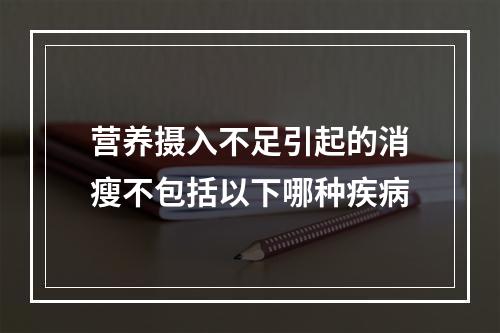 营养摄入不足引起的消瘦不包括以下哪种疾病